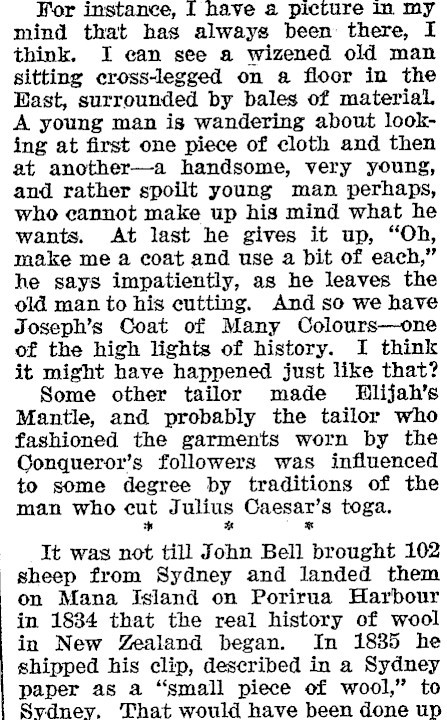 For instance, I have a picture in my mind that has always been there, I think. I can see a wizened old man sitting cross-legged on a floor in the East, surrounded by bales of material. A young man is wandering about looking at first one piece of cloth and then at another—a handsome, very young, and rather spoilt young man perhaps, who cannot make up his mind what he wants. At last he gives it up, "Oh, make me a coat and use a bit of each," he says impatiently, as he leaves the old man to his cutting. And so we have Joseph's Coat of Many Colours—one of the high lights of history. I think it might have happened just like that?

Some other tailor made Elijah's Mantle, and probably the tailor who fashioned the garments worn by the Conqueror's followers was influenced to some degree by traditions of the man who cut Julius Caesar's toga.

* * *

It was not till John Bell brought 102 sheep from Sydney and landed them on Mana Island on Porirua Harbour in 1834 that the real history of wool in New Zealand began. In 1835 he shipped his clip, described in a Sydney paper as a "small piece of wool," to Sydney. That would have been done up